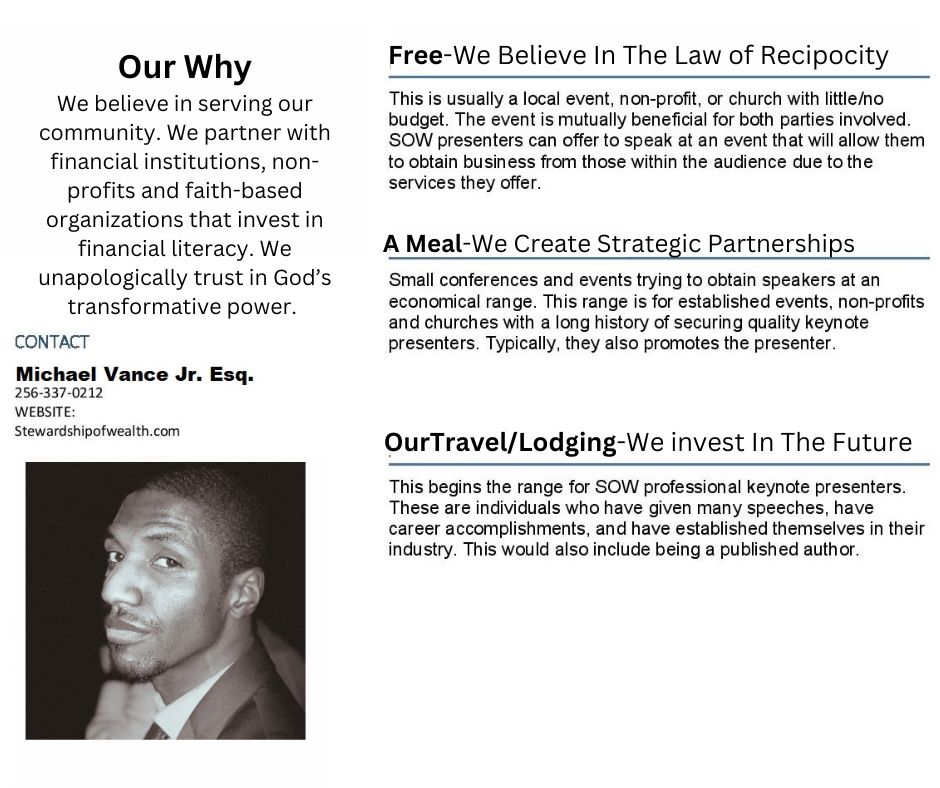 Our Why

We believe in serving our community. We partner with financial institutions, non-profits and faith-based organizations that invest in financial literacy. We unapologically trust in God's transformative power.

CONTACT

Michael Vance Jr. Esq.
256-337-0212
WEBSITE:
Stewardshipofwealth.com

Free-We Believe In The Law of Recipocity

This is usually a local event, non-profit, or church with little/no budget. The event is mutually beneficial for both parties involved. SOW presenters can offer to speak at an event that will allow them to obtain business from those within the audience due to the services they offer.

A Meal-We Create Strategic Partnerships

Small conferences and events trying to obtain speakers at an economical range. This range is for established events, non-profits and churches with a long history of securing quality keynote presenters. Typically, they also promotes the presenter.

OurTravel/Lodging-We invest In The Future

This begins the range for SOW professional keynote presenters. These are individuals who have given many speeches, have career accomplishments, and have established themselves in their industry. This would also include being a published author.